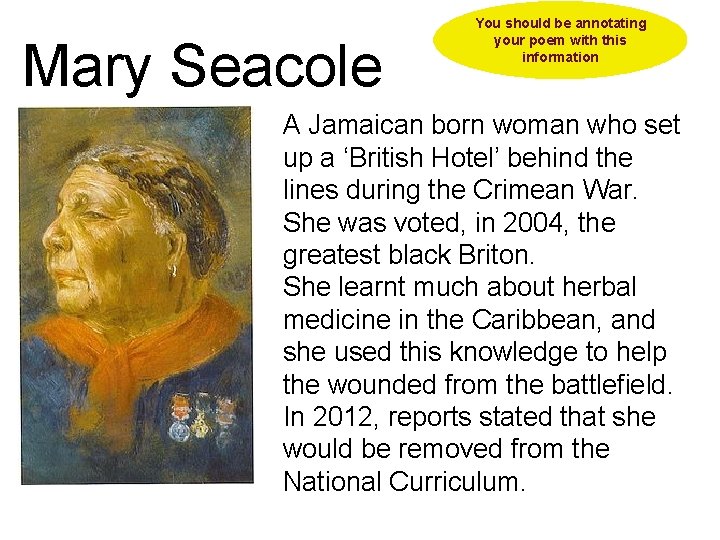 Mary Seacole

You should be annotating your poem with this information

A Jamaican born woman who set up a 'British Hotel' behind the lines during the Crimean War. She was voted, in 2004, the greatest black Briton. She learnt much about herbal medicine in the Caribbean, and she used this knowledge to help the wounded from the battlefield. In 2012, reports stated that she would be removed from the National Curriculum.